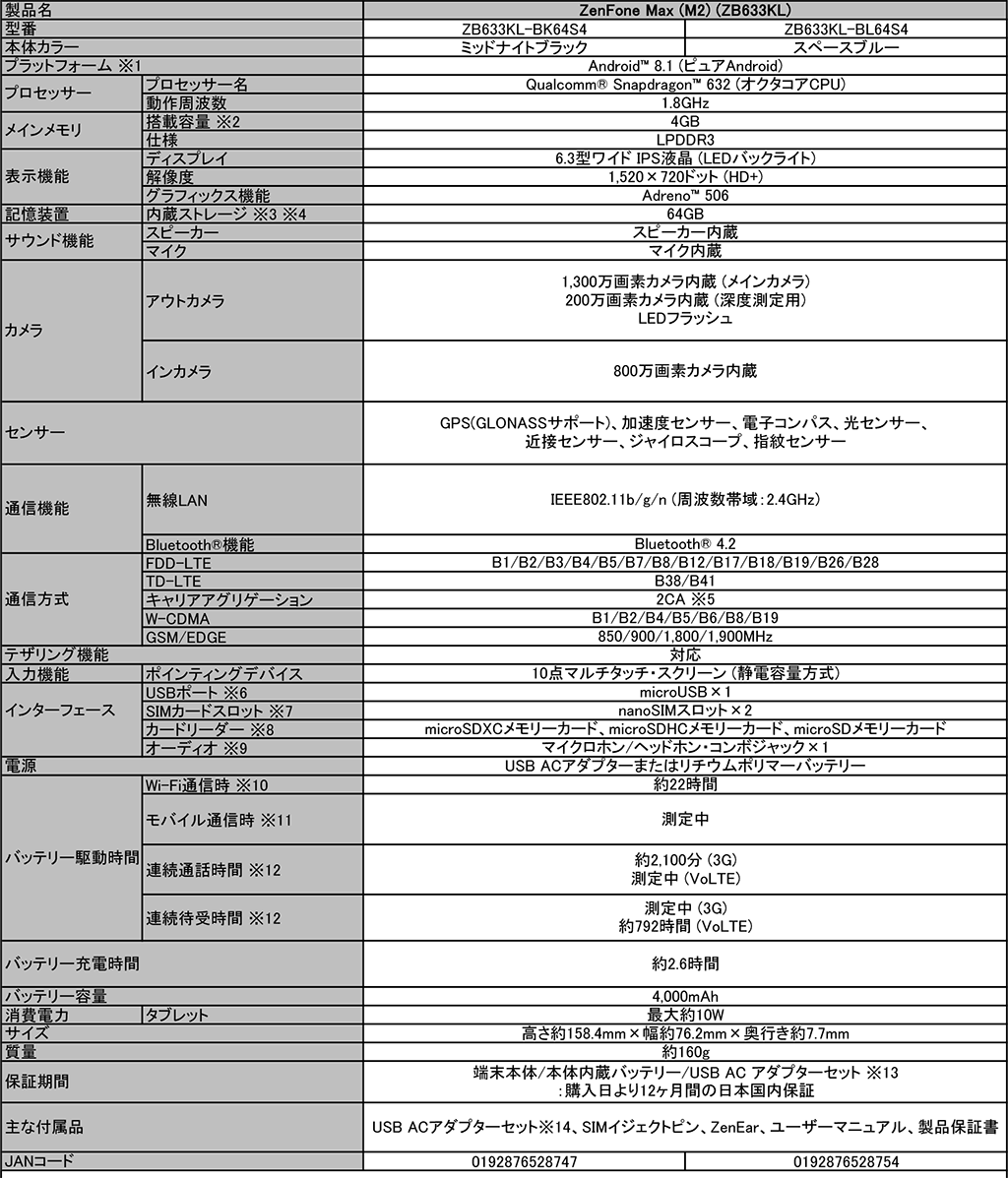 | 製品名 | | ZenFone Max (M2) (ZB633KL) | |
|---|---|---|---|
| 型番 | | ZB633KL-BK64S4 | ZB633KL-BL64S4 |
| 本体カラー | | ミッドナイトブラック | スペースブルー |
| プラットフォーム ※1 | | Android™ 8.1 (ピュアAndroid) | |
| プロセッサー | プロセッサー名 | Qualcomm® Snapdragon™ 632 (オクタコアCPU) | |
| | 動作周波数 | 1.8GHz | |
| メインメモリ | 搭載容量 ※2 | 4GB | |
| | 仕様 | LPDDR3 | |
| 表示機能 | ディスプレイ | 6.3型ワイド IPS液晶 (LEDバックライト) | |
| | 解像度 | 1,520×720ドット (HD+) | |
| | グラフィックス機能 | Adreno™ 506 | |
| 記憶装置 | 内蔵ストレージ ※3 ※4 | 64GB | |
| サウンド機能 | スピーカー | スピーカー内蔵 | |
| | マイク | マイク内蔵 | |
| カメラ | アウトカメラ | 1,300万画素カメラ内蔵 (メインカメラ) 200万画素カメラ内蔵 (深度測定用) LEDフラッシュ | |
| | インカメラ | 800万画素カメラ内蔵 | |
| センサー | | GPS(GLONASSサポート)、加速度センサー、電子コンパス、光センサー、近接センサー、ジャイロスコープ、指紋センサー | |
| 通信機能 | 無線LAN | IEEE802.11b/g/n (周波数帯域:2.4GHz) | |
| | Bluetooth®機能 | Bluetooth® 4.2 | |
| 通信方式 | FDD-LTE | B1/B2/B3/B4/B5/B7/B8/B12/B17/B18/B19/B26/B28 | |
| | TD-LTE | B38/B41 | |
| | キャリアアグリゲーション | 2CA ※5 | |
| | W-CDMA | B1/B2/B4/B5/B6/B8/B19 | |
| | GSM/EDGE | 850/900/1,800/1,900MHz | |
| テザリング機能 | | 対応 | |
| 入力機能 | ポインティングデバイス | 10点マルチタッチ・スクリーン (静電容量方式) | |
| インターフェース | USBポート ※6 | microUSB×1 | |
| | SIMカードスロット ※7 | nanoSIMスロット×2 | |
| | カードリーダー ※8 | microSDXCメモリーカード、microSDHCメモリーカード、microSDメモリーカード | |
| | オーディオ ※9 | マイクロホン/ヘッドホン・コンボジャック×1 | |
| 電源 | | USB ACアダプターまたはリチウムポリマーバッテリー | |
| バッテリー駆動時間 | Wi-Fi通信時 ※10 | 約22時間 | |
| | モバイル通信時 ※11 | 測定中 | |
| | 連続通話時間 ※12 | 約2,100分 (3G) 測定中 (VoLTE) | |
| | 連続待受時間 ※12 | 測定中 (3G) 約792時間 (VoLTE) | |
| バッテリー充電時間 | | 約2.6時間 | |
| バッテリー容量 | | 4,000mAh | |
| 消費電力 | タブレット | 最大約10W | |
| サイズ | | 高さ約158.4mm×幅約76.2mm×奥行き約7.7mm | |
| 質量 | | 約160g | |
| 保証期間 | | 端末本体/本体内蔵バッテリー/USB AC アダプターセット ※13 :購入日より12ヶ月間の日本国内保証 | |
| 主な付属品 | | USB ACアダプターセット※14、SIMイジェクトピン、ZenEar、ユーザーマニュアル、製品保証書 | |
| JANコード | | 0192876528747 | 0192876528754 |